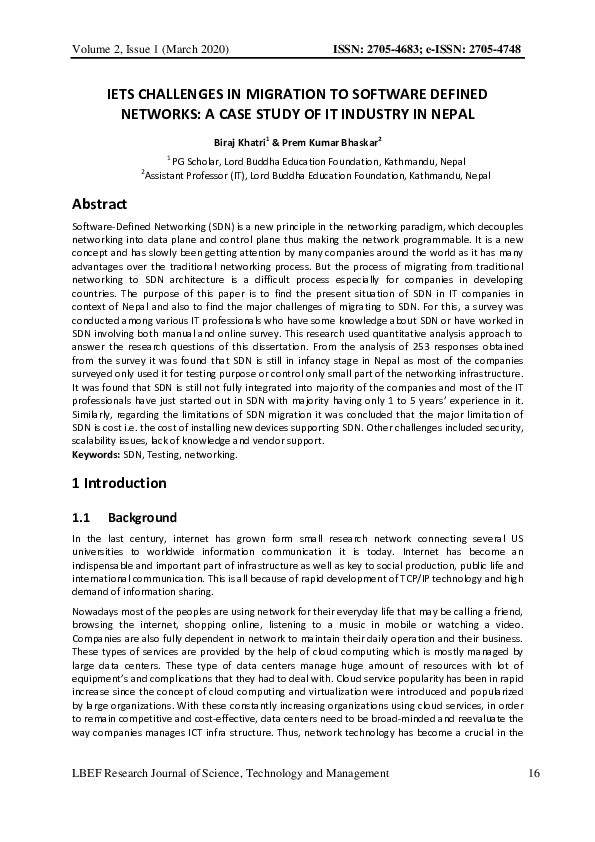 Volume 2, Issue 1 (March 2020) ISSN: 2705-4683; e-ISSN: 2705-4748

IETS CHALLENGES IN MIGRATION TO SOFTWARE DEFINED NETWORKS: A CASE STUDY OF IT INDUSTRY IN NEPAL

Biraj Khatri$^1$ & Prem Kumar Bhaskar$^2$

$^1$PG Scholar, Lord Buddha Education Foundation, Kathmandu, Nepal
$^2$Assistant Professor (IT), Lord Buddha Education Foundation, Kathmandu, Nepal

Abstract

Software-Defined Networking (SDN) is a new principle in the networking paradigm, which decouples networking into data plane and control plane thus making the network programmable. It is a new concept and has slowly been getting attention by many companies around the world as it has many advantages over the traditional networking process. But the process of migrating from traditional networking to SDN architecture is a difficult process especially for companies in developing countries. The purpose of this paper is to find the present situation of SDN in IT companies in context of Nepal and also to find the major challenges of migrating to SDN. For this, a survey was conducted among various IT professionals who have some knowledge about SDN or have worked in SDN involving both manual and online survey. This research used quantitative analysis approach to answer the research questions of this dissertation. From the analysis of 253 responses obtained from the survey it was found that SDN is still in infancy stage in Nepal as most of the companies surveyed only used it for testing purpose or control only small part of the networking infrastructure. It was found that SDN is still not fully integrated into majority of the companies and most of the IT professionals have just started out in SDN with majority having only 1 to 5 years' experience in it. Similarly, regarding the limitations of SDN migration it was concluded that the major limitation of SDN is cost i.e. the cost of installing new devices supporting SDN. Other challenges included security, scalability issues, lack of knowledge and vendor support.
Keywords: SDN, Testing, networking.

1 Introduction

1.1 Background

In the last century, internet has grown form small research network connecting several US universities to worldwide information communication it is today. Internet has become an indispensable and important part of infrastructure as well as key to social production, public life and international communication. This is all because of rapid development of TCP/IP technology and high demand of information sharing.

Nowadays most of the peoples are using network for their everyday life that may be calling a friend, browsing the internet, shopping online, listening to a music in mobile or watching a video. Companies are also fully dependent in network to maintain their daily operation and their business. These types of services are provided by the help of cloud computing which is mostly managed by large data centers. These type of data centers manage huge amount of resources with lot of equipment's and complications that they had to deal with. Cloud service popularity has been in rapid increase since the concept of cloud computing and virtualization were introduced and popularized by large organizations. With these constantly increasing organizations using cloud services, in order to remain competitive and cost-effective, data centers need to be broad-minded and reevaluate the way companies manages ICT infra structure. Thus, network technology has become a crucial in the

LBEF Research Journal of Science, Technology and Management 16